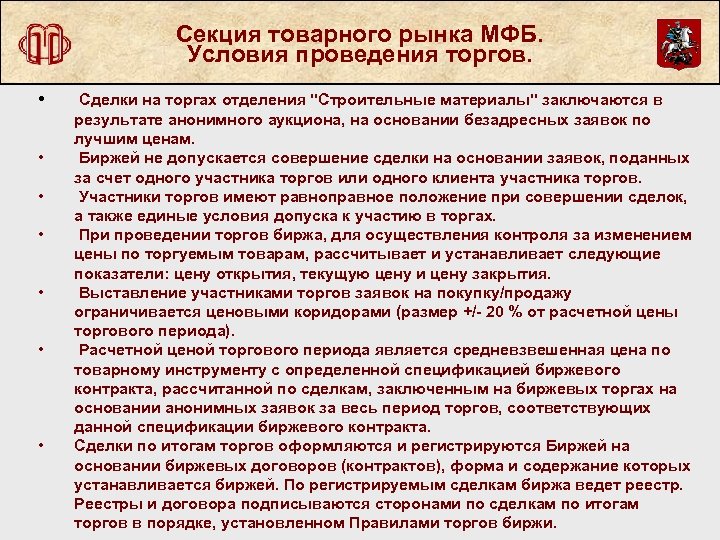 Секция товарного рынка МФБ.
Условия проведения торгов.

• Сделки на торгах отделения "Строительные материалы" заключаются в результате анонимного аукциона, на основании безадресных заявок по лучшим ценам.

• Биржей не допускается совершение сделки на основании заявок, поданных за счет одного участника торгов или одного клиента участника торгов.

• Участники торгов имеют равноправное положение при совершении сделок, а также единые условия допуска к участию в торгах.

• При проведении торгов биржа, для осуществления контроля за изменением цены по торгуемым товарам, рассчитывает и устанавливает следующие показатели: цену открытия, текущую цену и цену закрытия.

• Выставление участниками торгов заявок на покупку/продажу ограничивается ценовыми коридорами (размер +/- 20 % от расчетной цены торгового периода).

• Расчетной ценой торгового периода является средневзвешенная цена по товарному инструменту с определенной спецификацией биржевого контракта, рассчитанной по сделкам, заключенным на биржевых торгах на основании анонимных заявок за весь период торгов, соответствующих данной спецификации биржевого контракта.

• Сделки по итогам торгов оформляются и регистрируются Биржей на основании биржевых договоров (контрактов), форма и содержание которых устанавливается биржей. По регистрируемым сделкам биржа ведет реестр. Реестры и договора подписываются сторонами по сделкам по итогам торгов в порядке, установленном Правилами торгов биржи.